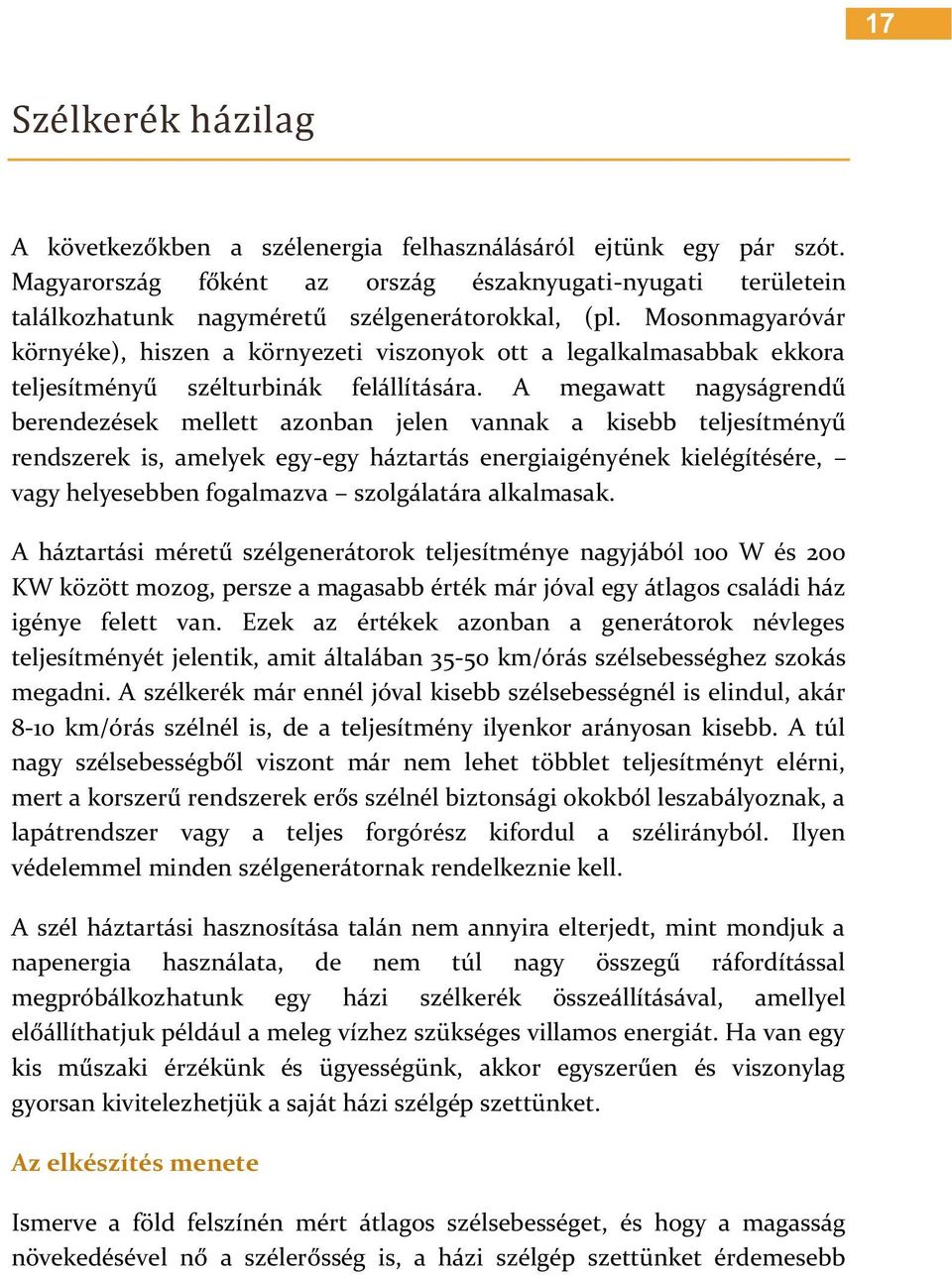 17

Szélkerék házilag

A következőkben a szélenergia felhasználásáról ejtünk egy pár szót. Magyarország főként az ország északnyugati-nyugati területein találkozhatunk nagyméretű szélgenerátorokkal, (pl. Mosonmagyaróvár környéke), hiszen a környezeti viszonyok ott a legalkalmasabbak ekkora teljesítményű szélturbinák felállítására. A megawatt nagyságrendű berendezések mellett azonban jelen vannak a kisebb teljesítményű rendszerek is, amelyek egy-egy háztartás energiaigényének kielégítésére, – vagy helyesebben fogalmazva – szolgálatára alkalmasak.

A háztartási méretű szélgenerátorok teljesítménye nagyjából 100 W és 200 KW között mozog, persze a magasabb érték már jóval egy átlagos családi ház igénye felett van. Ezek az értékek azonban a generátorok névleges teljesítményét jelentik, amit általában 35-50 km/órás szélsebességhez szokás megadni. A szélkerék már ennél jóval kisebb szélsebességnél is elindul, akár 8-10 km/órás szélnél is, de a teljesítmény ilyenkor arányosan kisebb. A túl nagy szélsebességből viszont már nem lehet többlet teljesítményt elérni, mert a korszerű rendszerek erős szélnél biztonsági okokból leszabályoznak, a lapátrendszer vagy a teljes forgórész kifordul a szélirányból. Ilyen védelemmel minden szélgenerátornak rendelkeznie kell.

A szél háztartási hasznosítása talán nem annyira elterjedt, mint mondjuk a napenergia használata, de nem túl nagy összegű ráfordítással megpróbálkozhatunk egy házi szélkerék összeállításával, amellyel előállíthatjuk például a meleg vízhez szükséges villamos energiát. Ha van egy kis műszaki érzékünk és ügyességünk, akkor egyszerűen és viszonylag gyorsan kivitelezhetjük a saját házi szélgép szettünket.

Az elkészítés menete

Ismerve a föld felszínén mért átlagos szélsebességet, és hogy a magasság növekedésével nő a szélerősség is, a házi szélgép szettünket érdemesebb